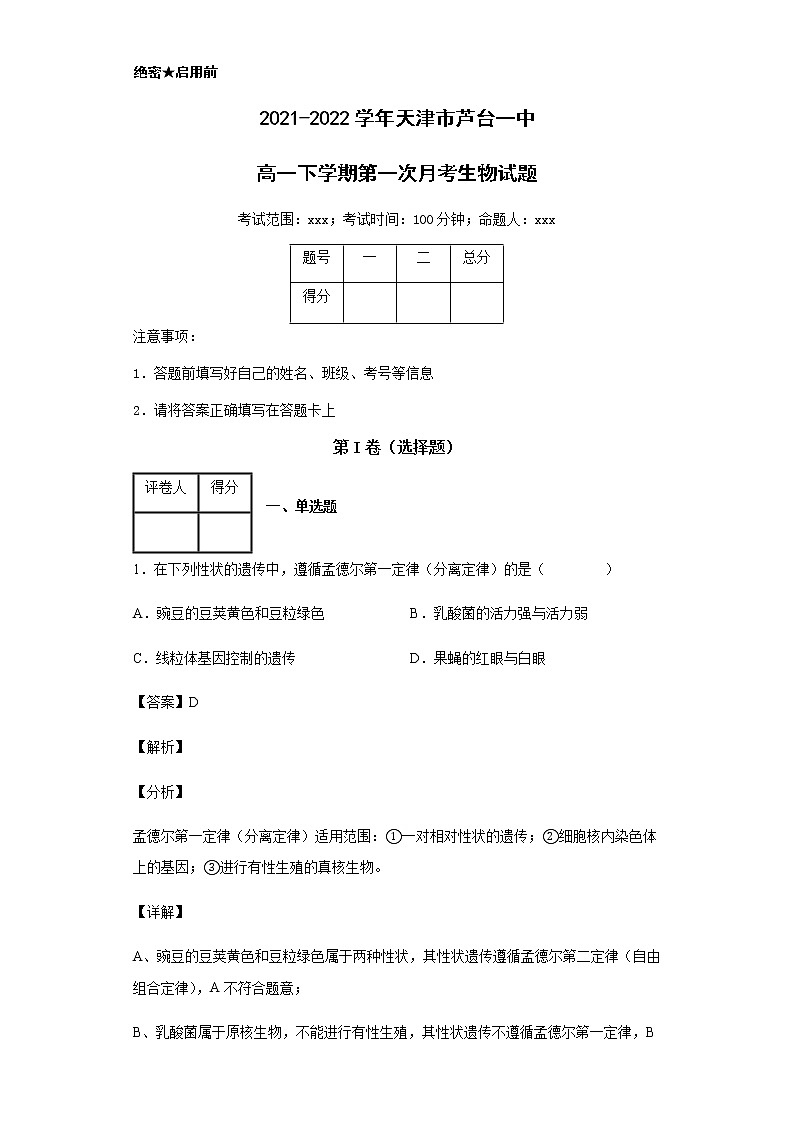 绝密★启用前

2021-2022学年天津市芦台一中

高一下学期第一次月考生物试题

考试范围：xxx；考试时间：100分钟；命题人：xxx

| 题号 | 一 | 二 | 总分 |
|---|---|---|---|
| 得分 | | | |

注意事项：

1．答题前填写好自己的姓名、班级、考号等信息

2．请将答案正确填写在答题卡上

第I卷（选择题）

| 评卷人 | 得分 |
|---|---|
| | |

一、单选题

1．在下列性状的遗传中，遵循孟德尔第一定律（分离定律）的是（　　）

A．豌豆的豆荚黄色和豆粒绿色

B．乳酸菌的活力强与活力弱

C．线粒体基因控制的遗传

D．果蝇的红眼与白眼

【答案】D

【解析】

【分析】

孟德尔第一定律（分离定律）适用范围：①一对相对性状的遗传；②细胞核内染色体上的基因；③进行有性生殖的真核生物。

【详解】

A、豌豆的豆荚黄色和豆粒绿色属于两种性状，其性状遗传遵循孟德尔第二定律（自由组合定律），A不符合题意；

B、乳酸菌属于原核生物，不能进行有性生殖，其性状遗传不遵循孟德尔第一定律，B